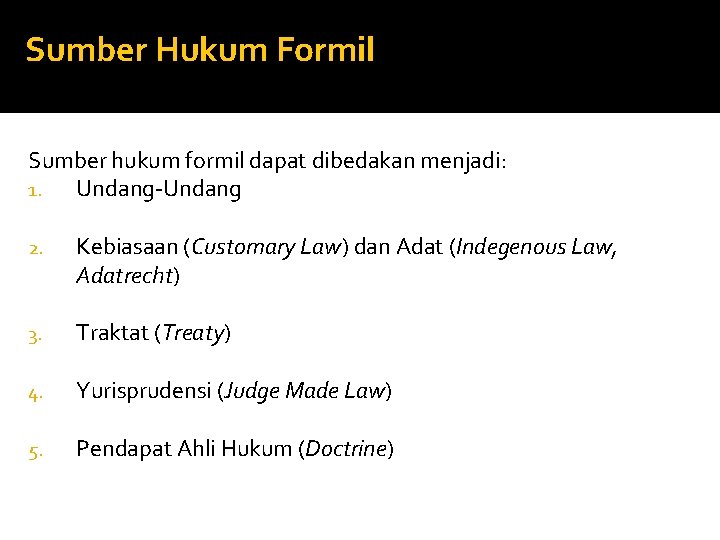 Sumber Hukum Formil

Sumber hukum formil dapat dibedakan menjadi:
1. Undang-Undang

2. Kebiasaan (Customary Law) dan Adat (Indegenous Law, Adatrecht)

3. Traktat (Treaty)

4. Yurisprudensi (Judge Made Law)

5. Pendapat Ahli Hukum (Doctrine)